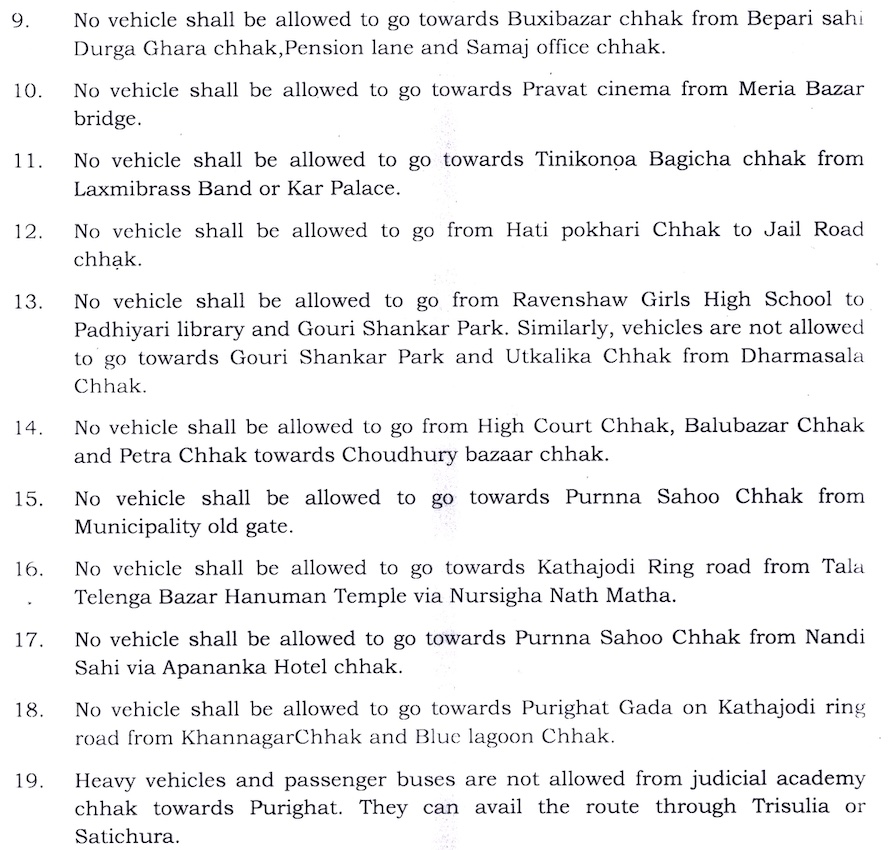 9. No vehicle shall be allowed to go towards Buxibazar chhak from Bepari sahi Durga Ghara chhak,Pension lane and Samaj office chhak.

10. No vehicle shall be allowed to go towards Pravat cinema from Meria Bazar bridge.

11. No vehicle shall be allowed to go towards Tinikonoa Bagicha chhak from Laxmibrass Band or Kar Palace.

12. No vehicle shall be allowed to go from Hati pokhari Chhak to Jail Road chhak.

13. No vehicle shall be allowed to go from Ravenshaw Girls High School to Padhiyari library and Gouri Shankar Park. Similarly, vehicles are not allowed to go towards Gouri Shankar Park and Utkalika Chhak from Dharmasala Chhak.

14. No vehicle shall be allowed to go from High Court Chhak, Balubazar Chhak and Petra Chhak towards Choudhury bazaar chhak.

15. No vehicle shall be allowed to go towards Purnna Sahoo Chhak from Municipality old gate.

16. No vehicle shall be allowed to go towards Kathajodi Ring road from Tala Telenga Bazar Hanuman Temple via Nursigha Nath Matha.

17. No vehicle shall be allowed to go towards Purnna Sahoo Chhak from Nandi Sahi via Apananka Hotel chhak.

18. No vehicle shall be allowed to go towards Purighat Gada on Kathajodi ring road from KhannagarChhak and Blue lagoon Chhak.

19. Heavy vehicles and passenger buses are not allowed from judicial academy chhak towards Purighat. They can avail the route through Trisulia or Satichura.